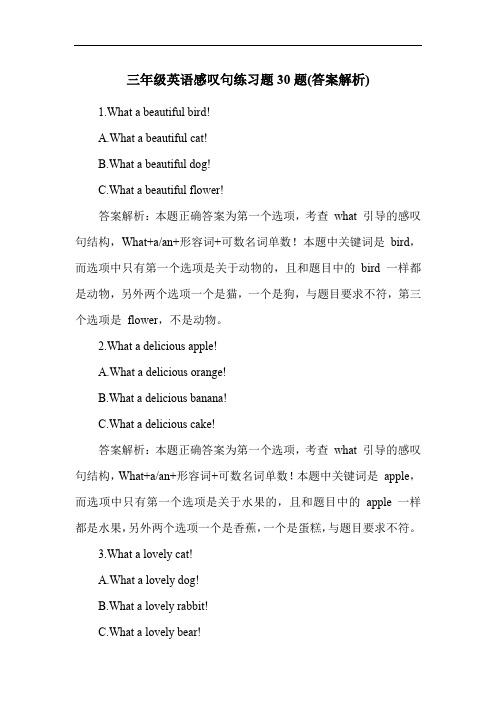 三年级英语感叹句练习题 30 题(答案解析)

1.What a beautiful bird!

A.What a beautiful cat!

B.What a beautiful dog!

C.What a beautiful flower!

答案解析：本题正确答案为第一个选项，考查 what 引导的感叹句结构，What+a/an+形容词+可数名词单数！本题中关键词是 bird，而选项中只有第一个选项是关于动物的，且和题目中的 bird 一样都是动物，另外两个选项一个是猫，一个是狗，与题目要求不符，第三个选项是 flower，不是动物。

2.What a delicious apple!

A.What a delicious orange!

B.What a delicious banana!

C.What a delicious cake!

答案解析：本题正确答案为第一个选项，考查 what 引导的感叹句结构，What+a/an+形容词+可数名词单数！本题中关键词是 apple，而选项中只有第一个选项是关于水果的，且和题目中的 apple 一样都是水果，另外两个选项一个是香蕉，一个是蛋糕，与题目要求不符。

3.What a lovely cat!

A.What a lovely dog!

B.What a lovely rabbit!

C.What a lovely bear!